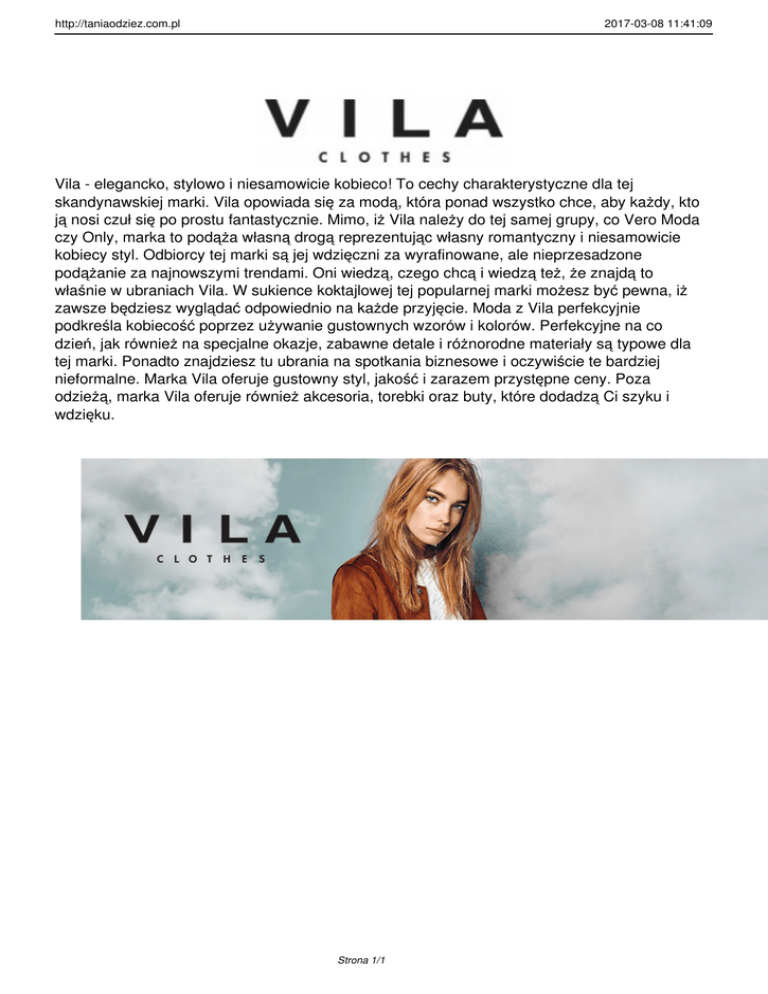 http://taniaodziez.com.pl

2017-03-08 11:41:09

VILA
CLOTHES

Vila - elegancko, stylowo i niesamowicie kobieco! To cechy charakterystyczne dla tej skandynawskiej marki. Vila opowiada się za modą, która ponad wszystko chce, aby każdy, kto ją nosi czuł się po prostu fantastycznie. Mimo, iż Vila należy do tej samej grupy, co Vero Moda czy Only, marka to podąża własną drogą reprezentując własny romantyczny i niesamowicie kobiecy styl. Odbiorcy tej marki są jej wdzięczni za wyrafinowane, ale nieprzesadzone podążanie za najnowszymi trendami. Oni wiedzą, czego chcą i wiedzą też, że znajdą to właśnie w ubraniach Vila. W sukience koktajlowej tej popularnej marki możesz być pewna, iż zawsze będziesz wyglądać odpowiednio na każde przyjęcie. Moda z Vila perfekcyjnie podkreśla kobiecość poprzez używanie gustownych wzorów i kolorów. Perfekcyjne na co dzień, jak również na specjalne okazje, zabawne detale i różnorodne materiały są typowe dla tej marki. Ponadto znajdziesz tu ubrania na spotkania biznesowe i oczywiście te bardziej nieformalne. Marka Vila oferuje gustowny styl, jakość i zarazem przystępne ceny. Poza odzieżą, marka Vila oferuje również akcesoria, torebki oraz buty, które dodadzą Ci szyku i wdzięku.

VILA
CLOTHES

Strona 1/1